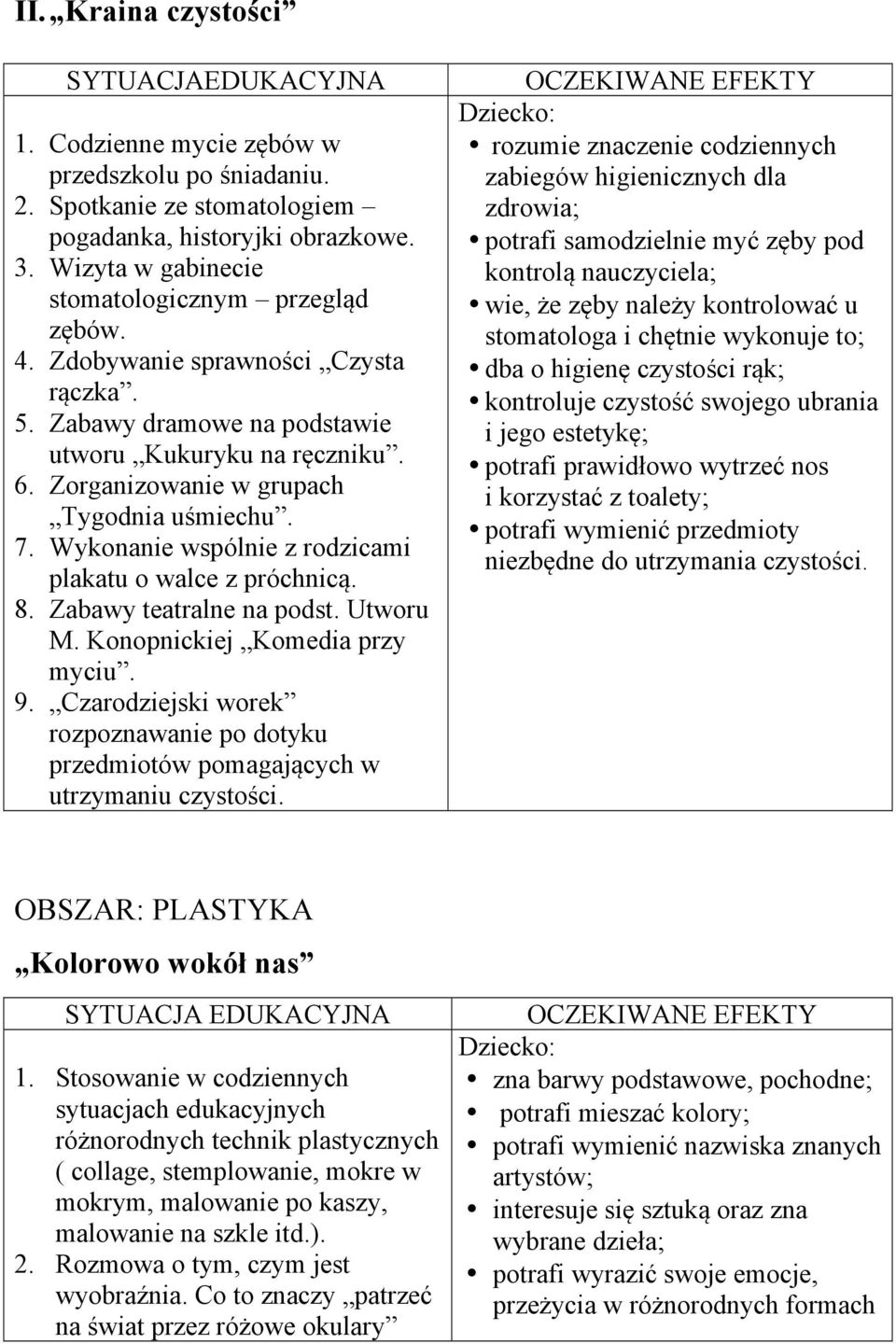 II. „Kraina czystości”

| SYTUACJAEDUKACYJNA | OCZEKIWANE EFEKTY |
|---|---|
| 1. Codzienne mycie zębów w przedszkolu po śniadaniu. 2. Spotkanie ze stomatologiem – pogadanka, historyjki obrazkowe. 3. Wizyta w gabinecie stomatologicznym – przegląd zębów. 4. Zdobywanie sprawności „Czysta rączka”. 5. Zabawy dramowe na podstawie utworu „Kukuryku na ręczniku”. 6. Zorganizowanie w grupach „Tygodnia uśmiechu”. 7. Wykonanie wspólnie z rodzicami plakatu o walce z próchnicą. 8. Zabawy teatralne na podst. Utworu M. Konopnickiej „Komedia przy myciu”. 9. „Czarodziejski worek” rozpoznawanie po dotyku przedmiotów pomagających w utrzymaniu czystości. | Dziecko: • rozumie znaczenie codziennych zabiegów higienicznych dla zdrowia; • potrafi samodzielnie myć zęby pod kontrolą nauczyciela; • wie, że zęby należy kontrolować u stomatologa i chętnie wykonuje to; • dba o higienę czystości rąk; • kontroluje czystość swojego ubrania i jego estetykę; • potrafi prawidłowo wytrzeć nos i korzystać z toalety; • potrafi wymienić przedmioty niezbędne do utrzymania czystości. |

OBSZAR: PLASTYKA

„Kolorowo wokół nas”

| SYTUACJA EDUKACYJNA | OCZEKIWANE EFEKTY |
|---|---|
| 1. Stosowanie w codziennych sytuacjach edukacyjnych różnorodnych technik plastycznych ( collage, stemplowanie, mokre w mokrym, malowanie po kaszy, malowanie na szkle itd.). 2. Rozmowa o tym, czym jest wyobraźnia. Co to znaczy „patrzeć na świat przez różowe okulary” | Dziecko: • zna barwy podstawowe, pochodne; • potrafi mieszać kolory; • potrafi wymienić nazwiska znanych artystów; • interesuje się sztuką oraz zna wybrane dzieła; • potrafi wyrazić swoje emocje, przeżycia w różnorodnych formach |